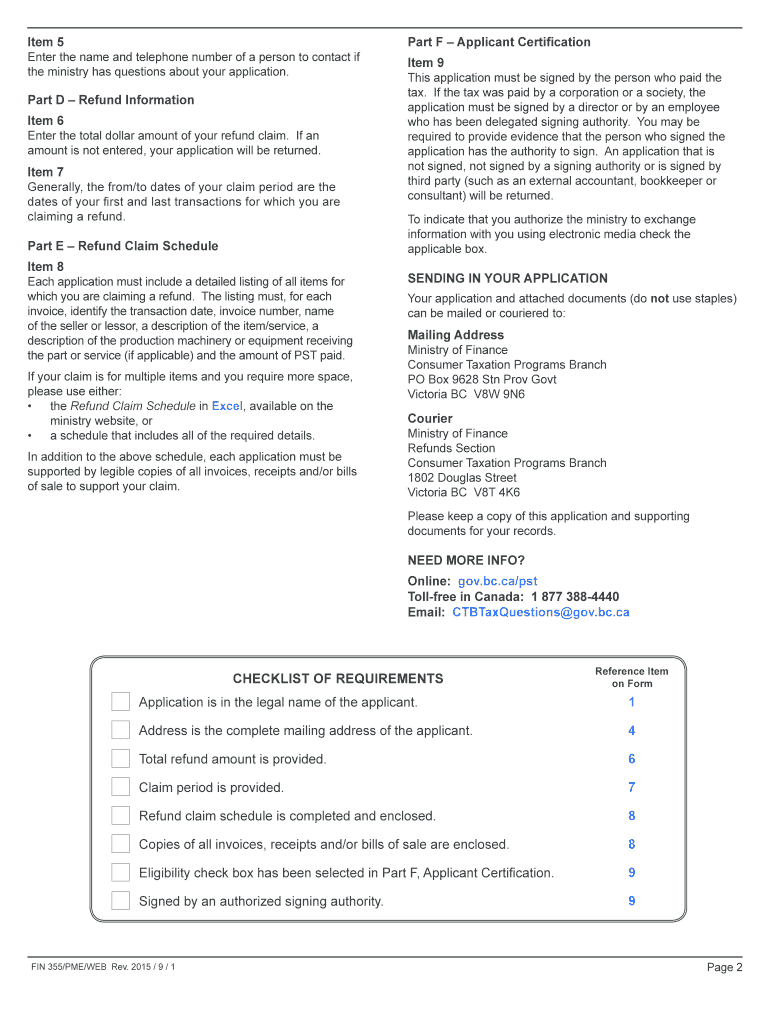 Item 5
Enter the name and telephone number of a person to contact if the ministry has questions about your application.

Part D – Refund Information

Item 6
Enter the total dollar amount of your refund claim. If an amount is not entered, your application will be returned.

Item 7
Generally, the from/to dates of your claim period are the dates of your first and last transactions for which you are claiming a refund.

Part E – Refund Claim Schedule

Item 8
Each application must include a detailed listing of all items for which you are claiming a refund. The listing must, for each invoice, identify the transaction date, invoice number, name of the seller or lessor, a description of the item/service, a description of the production machinery or equipment receiving the part or service (if applicable) and the amount of PST paid.

If your claim is for multiple items and you require more space, please use either:
• the Refund Claim Schedule in Excel, available on the ministry website, or
• a schedule that includes all of the required details.

In addition to the above schedule, each application must be supported by legible copies of all invoices, receipts and/or bills of sale to support your claim.

Part F – Applicant Certification

Item 9
This application must be signed by the person who paid the tax. If the tax was paid by a corporation or a society, the application must be signed by a director or by an employee who has been delegated signing authority. You may be required to provide evidence that the person who signed the application has the authority to sign. An application that is not signed, not signed by a signing authority or is signed by third party (such as an external accountant, bookkeeper or consultant) will be returned.

To indicate that you authorize the ministry to exchange information with you using electronic media check the applicable box.

SENDING IN YOUR APPLICATION
Your application and attached documents (do not use staples) can be mailed or couriered to:

Mailing Address
Ministry of Finance
Consumer Taxation Programs Branch
PO Box 9628 Stn Prov Govt
Victoria BC V8W 9N6

Courier
Ministry of Finance
Refunds Section
Consumer Taxation Programs Branch
1802 Douglas Street
Victoria BC V8T 4K6

Please keep a copy of this application and supporting documents for your records.

NEED MORE INFO?
Online: gov.bc.ca/pst
Toll-free in Canada: 1 877 388-4440
Email: CTBTaxQuestions@gov.bc.ca

| CHECKLIST OF REQUIREMENTS | Reference Item on Form |
|---|---|
| Application is in the legal name of the applicant. | 1 |
| Address is the complete mailing address of the applicant. | 4 |
| Total refund amount is provided. | 6 |
| Claim period is provided. | 7 |
| Refund claim schedule is completed and enclosed. | 8 |
| Copies of all invoices, receipts and/or bills of sale are enclosed. | 8 |
| Eligibility check box has been selected in Part F, Applicant Certification. | 9 |
| Signed by an authorized signing authority. | 9 |

FIN 355/PME/WEB Rev. 2015 / 9 / 1
Page 2